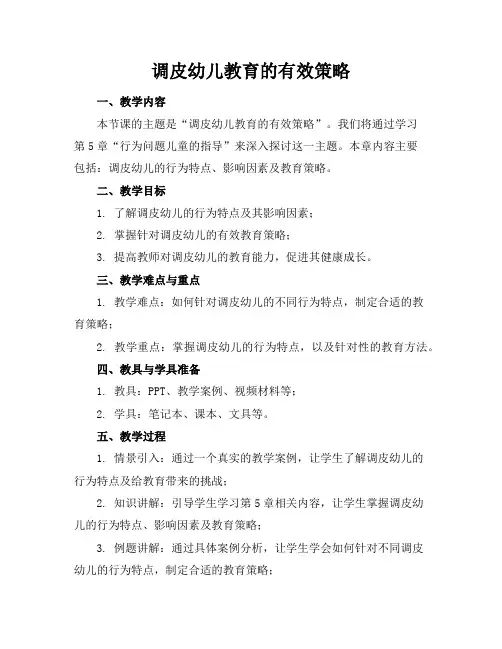 调皮幼儿教育的有效策略

一、教学内容

本节课的主题是“调皮幼儿教育的有效策略”。我们将通过学习第5章“行为问题儿童的指导”来深入探讨这一主题。本章内容主要包括：调皮幼儿的行为特点、影响因素及教育策略。

二、教学目标

1. 了解调皮幼儿的行为特点及其影响因素；

2. 掌握针对调皮幼儿的有效教育策略；

3. 提高教师对调皮幼儿的教育能力，促进其健康成长。

三、教学难点与重点

1. 教学难点：如何针对调皮幼儿的不同行为特点，制定合适的教育策略；

2. 教学重点：掌握调皮幼儿的行为特点，以及针对性的教育方法。

四、教具与学具准备

1. 教具：PPT、教学案例、视频材料等；

2. 学具：笔记本、课本、文具等。

五、教学过程

1. 情景引入：通过一个真实的教学案例，让学生了解调皮幼儿的行为特点及给教育带来的挑战；

2. 知识讲解：引导学生学习第5章相关内容，让学生掌握调皮幼儿的行为特点、影响因素及教育策略；

3. 例题讲解：通过具体案例分析，让学生学会如何针对不同调皮幼儿的行为特点，制定合适的教育策略；